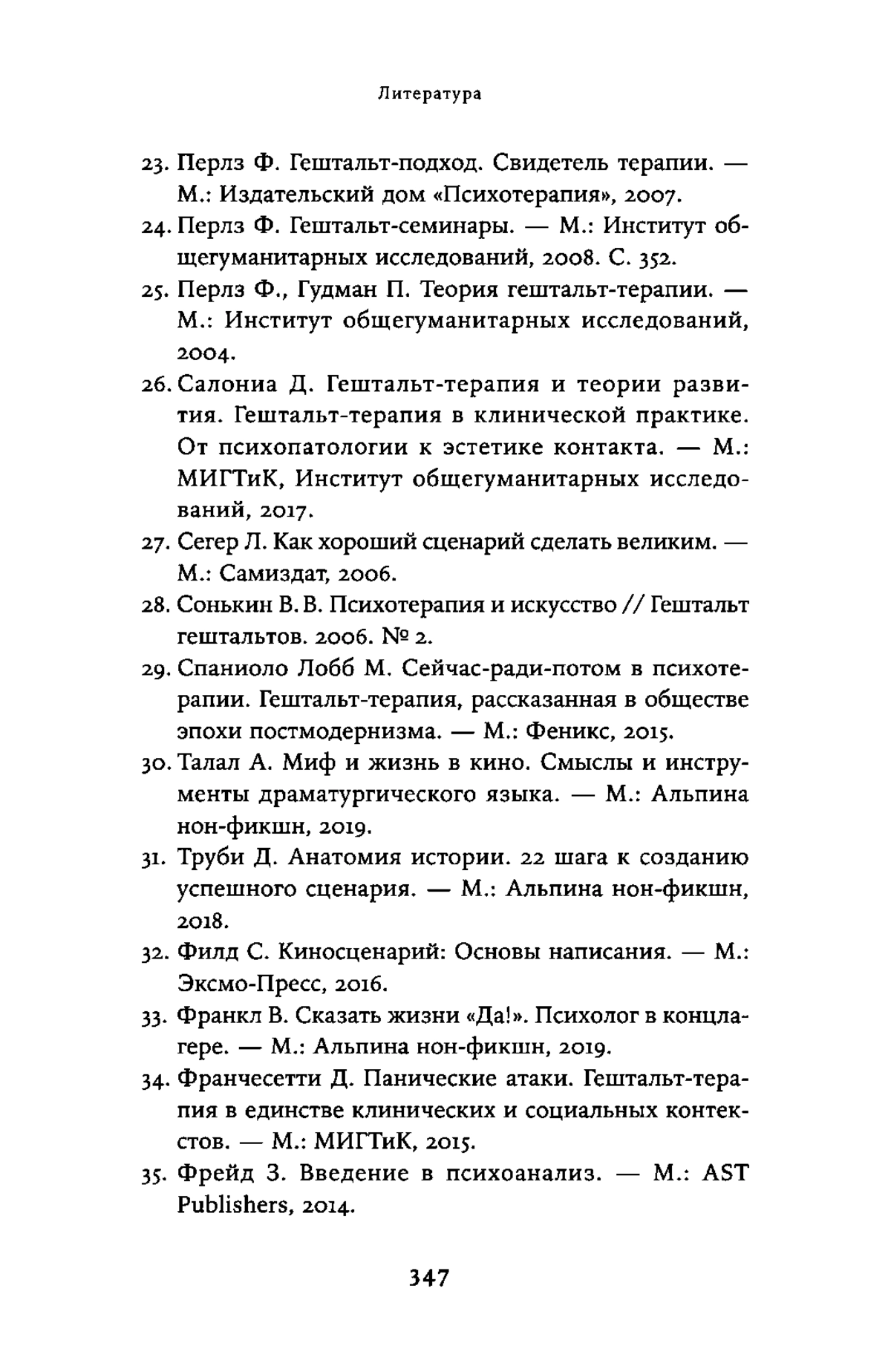 Литература

23. Перлз Ф. Гештальт-подход. Свидетель терапии. — М.: Издательский дом «Психотерапия», 2007.

24. Перлз Ф. Гештальт-семинары. — М.: Институт общегуманитарных исследований, 2008. С. 352.

25. Перлз Ф., Гудман П. Теория гештальт-терапии. — М.: Институт общегуманитарных исследований, 2004.

26. Салониа Д. Гештальт-терапия и теории развития. Гештальт-терапия в клинической практике. От психопатологии к эстетике контакта. — М.: МИГТиК, Институт общегуманитарных исследований, 2017.

27. Сегер Л. Как хороший сценарий сделать великим. — М.: Самиздат, 2006.

28. Сонькин В. В. Психотерапия и искусство // Гештальт гештальтов. 2006. № 2.

29. Спаниоло Лобб М. Сейчас-ради-потом в психотерапии. Гештальт-терапия, рассказанная в обществе эпохи постмодернизма. — М.: Феникс, 2015.

30. Талал А. Миф и жизнь в кино. Смыслы и инструменты драматургического языка. — М.: Альпина нон-фикшн, 2019.

31. Труби Д. Анатомия истории. 22 шага к созданию успешного сценария. — М.: Альпина нон-фикшн, 2018.

32. Филд С. Киносценарий: Основы написания. — М.: Эксмо-Пресс, 2016.

33. Франкл В. Сказать жизни «Да!». Психолог в концлагере. — М.: Альпина нон-фикшн, 2019.

34. Франчесетти Д. Панические атаки. Гештальт-терапия в единстве клинических и социальных контекстов. — М.: МИГТиК, 2015.

35. Фрейд З. Введение в психоанализ. — М.: AST Publishers, 2014.

347